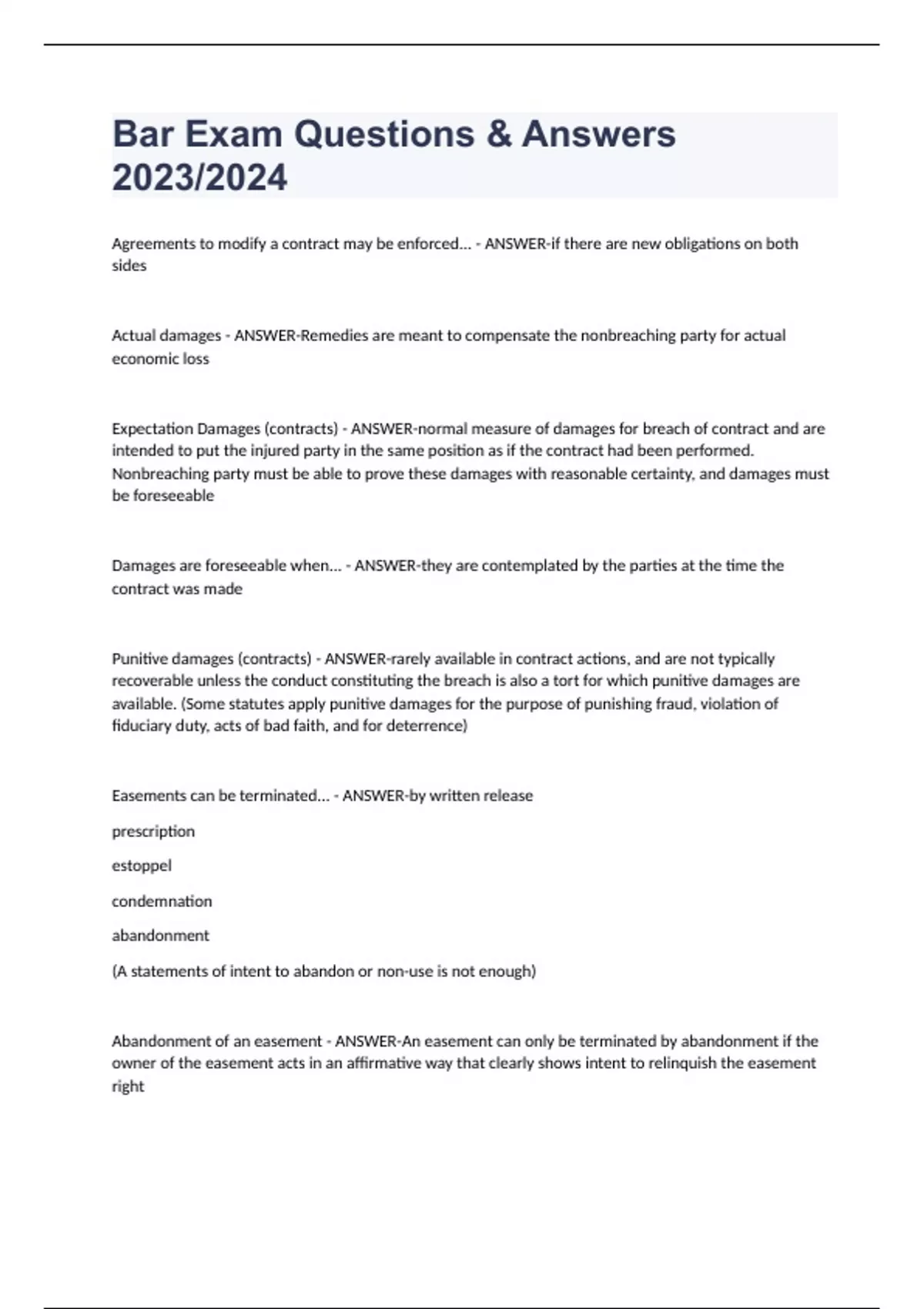 Bar Exam Questions & Answers 2023/2024

Agreements to modify a contract may be enforced... - ANSWER-if there are new obligations on both sides

Actual damages - ANSWER-Remedies are meant to compensate the nonbreaching party for actual economic loss

Expectation Damages (contracts) - ANSWER-normal measure of damages for breach of contract and are intended to put the injured party in the same position as if the contract had been performed. Nonbreaching party must be able to prove these damages with reasonable certainty, and damages must be foreseeable

Damages are foreseeable when... - ANSWER-they are contemplated by the parties at the time the contract was made

Punitive damages (contracts) - ANSWER-rarely available in contract actions, and are not typically recoverable unless the conduct constituting the breach is also a tort for which punitive damages are available. (Some statutes apply punitive damages for the purpose of punishing fraud, violation of fiduciary duty, acts of bad faith, and for deterrence)

Easements can be terminated... - ANSWER-by written release

prescription

estoppel

condemnation

abandonment

(A statements of intent to abandon or non-use is not enough)

Abandonment of an easement - ANSWER-An easement can only be terminated by abandonment if the owner of the easement acts in an affirmative way that clearly shows intent to relinquish the easement right